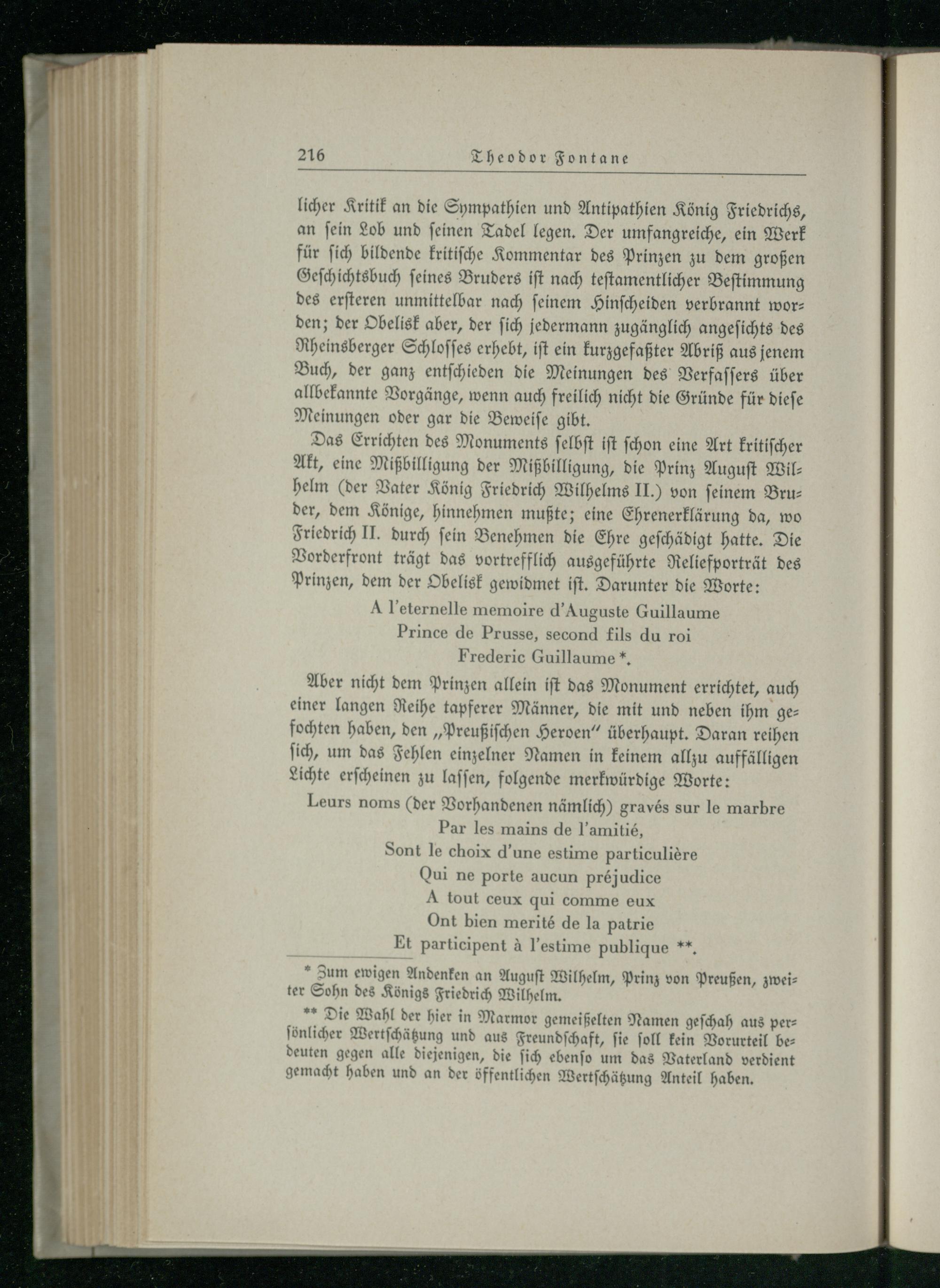 216 Theodor Fontane

licher Kritik an die Sympathien und Antipathien König Friedrichs, an sein Lob und seinen Tadel legen. Der umfangreiche, ein Werk für sich bildende kritische Kommentar des Prinzen zu dem großen Geschichtsbuch seines Bruders ist nach testamentlicher Bestimmung des ersteren unmittelbar nach seinem Hinscheiden verbrannt worden; der Obelisk aber, der sich jedermann zugänglich angesichts des Rheinsberger Schlosses erhebt, ist ein kurzgefaßter Abriß aus jenem Buch, der ganz entschieden die Meinungen des Verfassers über allbekannte Vorgänge, wenn auch freilich nicht die Gründe für diese Meinungen oder gar die Beweise gibt.

Das Errichten des Monuments selbst ist schon eine Art kritischer Akt, eine Mißbilligung der Mißbilligung, die Prinz August Wilhelm (der Vater König Friedrich Wilhelms II.) von seinem Bruder, dem Könige, hinnehmen mußte; eine Ehrenerklärung da, wo Friedrich II. durch sein Benehmen die Ehre geschädigt hatte. Die Vorderfront trägt das vortrefflich ausgeführte Reliefporträt des Prinzen, dem der Obelisk gewidmet ist. Darunter die Worte:

A l'eternelle memoire d'Auguste Guillaume
Prince de Prusse, second fils du roi
Frederic Guillaume *.

Aber nicht dem Prinzen allein ist das Monument errichtet, auch einer langen Reihe tapferer Männer, die mit und neben ihm gefochten haben, den „Preußischen Heroen" überhaupt. Daran reihen sich, um das Fehlen einzelner Namen in keinem allzu auffälligen Lichte erscheinen zu lassen, folgende merkwürdige Worte:

Leurs noms (der Vorhandenen nämlich) gravés sur le marbre
Par les mains de l'amitié,
Sont le choix d'une estime particulière
Qui ne porte aucun préjudice
A tout ceux qui comme eux
Ont bien merité de la patrie
Et participent à l'estime publique **.

* Zum ewigen Andenken an August Wilhelm, Prinz von Preußen, zweiter Sohn des Königs Friedrich Wilhelm.

** Die Wahl der hier in Marmor gemeißelten Namen geschah aus persönlicher Wertschätzung und aus Freundschaft, sie soll kein Vorurteil bedeuten gegen alle diejenigen, die sich ebenso um das Vaterland verdient gemacht haben und an der öffentlichen Wertschätzung Anteil haben.